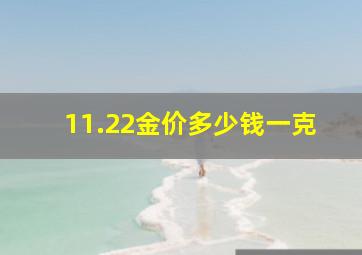 11.22金价多少钱一克